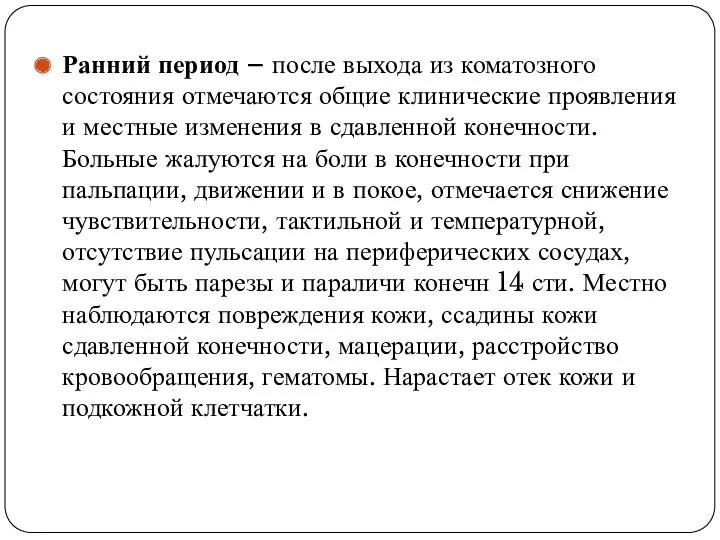 Ранний период – после выхода из коматозного состояния отмечаются общие клинические проявления и местные изменения в сдавленной конечности. Больные жалуются на боли в конечности при пальпации, движении и в покое, отмечается снижение чувствительности, тактильной и температурной, отсутствие пульсации на периферических сосудах, могут быть парезы и параличи конечн 14 сти. Местно наблюдаются повреждения кожи, ссадины кожи сдавленной конечности, мацерации, расстройство кровообращения, гематомы. Нарастает отек кожи и подкожной клетчатки.